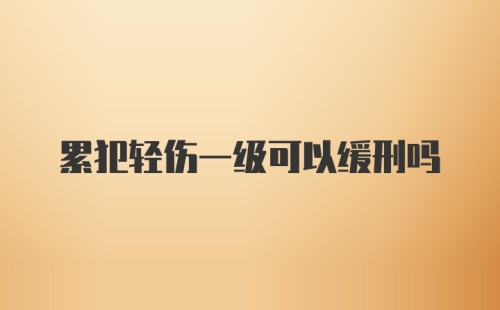 累犯轻伤一级可以缓刑吗